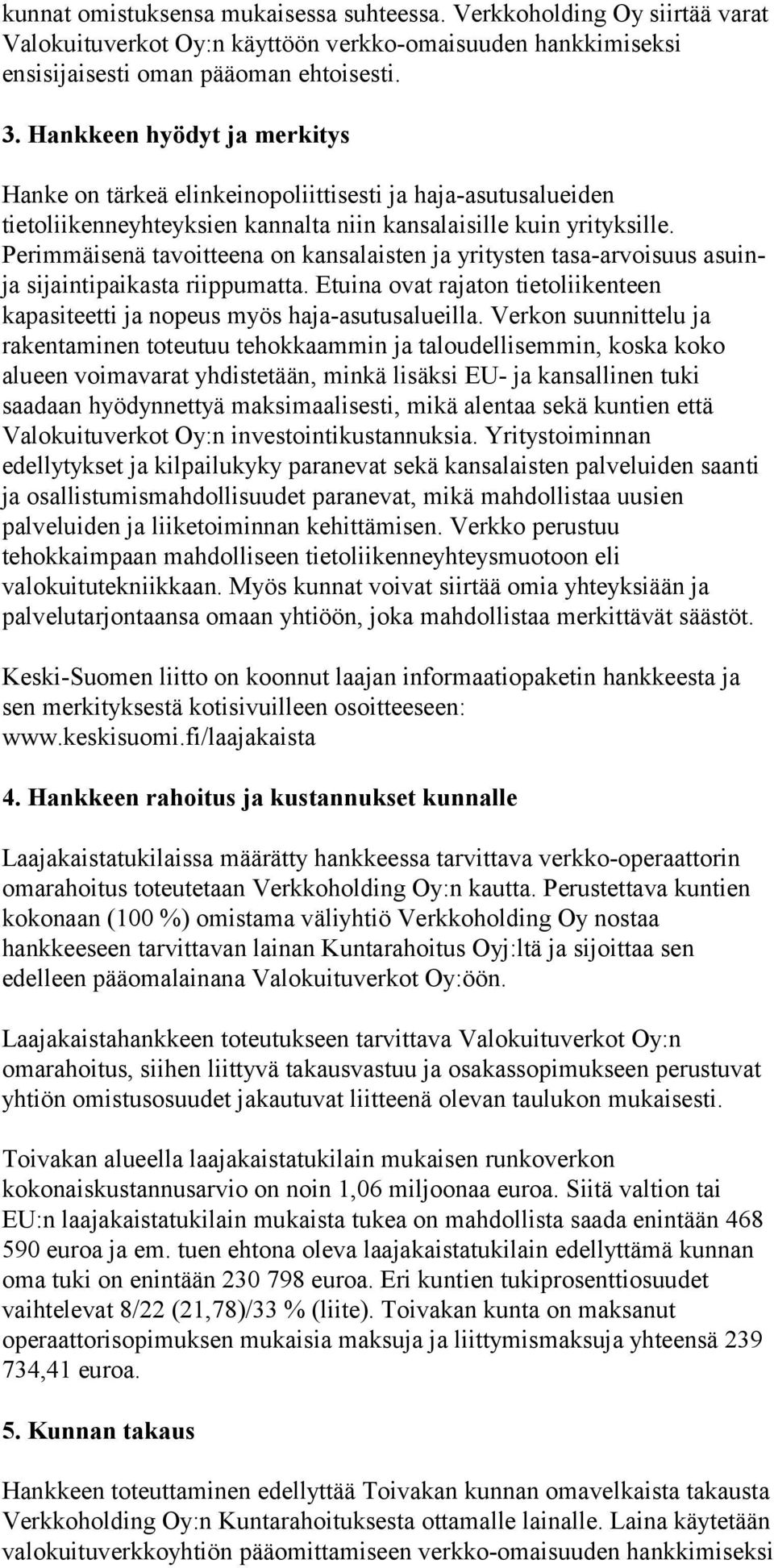 kunnat omistuksensa mukaisessa suhteessa. Verkkoholding Oy siirtää varat Valokuituverkot Oy:n käyttöön verkko-omaisuuden hankkimiseksi ensisijaisesti oman pääoman ehtoisesti.

3. Hankkeen hyödyt ja merkitys

Hanke on tärkeä elinkeinopoliittisesti ja haja-asutusalueiden tietoliikenneyhteyksien kannalta niin kansalaisille kuin yrityksille. Perimmäisenä tavoitteena on kansalaisten ja yritysten tasa-arvoisuus asuin- ja sijaintipaikasta riippumatta. Etuina ovat rajaton tietoliikenteen kapasiteetti ja nopeus myös haja-asutusalueilla. Verkon suunnittelu ja rakentaminen toteutuu tehokkaammin ja taloudellisemmin, koska koko alueen voimavarat yhdistetään, minkä lisäksi EU- ja kansallinen tuki saadaan hyödynnettyä maksimaalisesti, mikä alentaa sekä kuntien että Valokuituverkot Oy:n investointikustannuksia. Yritystoiminnan edellytykset ja kilpailukyky paranevat sekä kansalaisten palveluiden saanti ja osallistumismahdollisuudet paranevat, mikä mahdollistaa uusien palveluiden ja liiketoiminnan kehittämisen. Verkko perustuu tehokkaimpaan mahdolliseen tietoliikenneyhteysmuotoon eli valokuitutekniikkaan. Myös kunnat voivat siirtää omia yhteyksiään ja palvelutarjontaansa omaan yhtiöön, joka mahdollistaa merkittävät säästöt.

Keski-Suomen liitto on koonnut laajan informaatiopaketin hankkeesta ja sen merkityksestä kotisivuilleen osoitteeseen: www.keskisuomi.fi/laajakaista

4. Hankkeen rahoitus ja kustannukset kunnalle

Laajakaistatukilaissa määrätty hankkeessa tarvittava verkko-operaattorin omarahoitus toteutetaan Verkkoholding Oy:n kautta. Perustettava kuntien kokonaan (100 %) omistama väliyhtiö Verkkoholding Oy nostaa hankkeeseen tarvittavan lainan Kuntarahoitus Oyj:ltä ja sijoittaa sen edelleen pääomalainana Valokuituverkot Oy:öön.

Laajakaistahankkeen toteutukseen tarvittava Valokuituverkot Oy:n omarahoitus, siihen liittyvä takausvastuu ja osakassopimukseen perustuvat yhtiön omistusosuudet jakautuvat liitteenä olevan taulukon mukaisesti.

Toivakan alueella laajakaistatukilain mukaisen runkoverkon kokonaiskustannusarvio on noin 1,06 miljoonaa euroa. Siitä valtion tai EU:n laajakaistatukilain mukaista tukea on mahdollista saada enintään 468 590 euroa ja em. tuen ehtona oleva laajakaistatukilain edellyttämä kunnan oma tuki on enintään 230 798 euroa. Eri kuntien tukiprosenttiosuudet vaihtelevat 8/22 (21,78)/33 % (liite). Toivakan kunta on maksanut operaattorisopimuksen mukaisia maksuja ja liittymismaksuja yhteensä 239 734,41 euroa.

5. Kunnan takaus

Hankkeen toteuttaminen edellyttää Toivakan kunnan omavelkaista takausta Verkkoholding Oy:n Kuntarahoituksesta ottamalle lainalle. Laina käytetään valokuituverkkoyhtiön pääomittamiseen verkko-omaisuuden hankkimiseksi